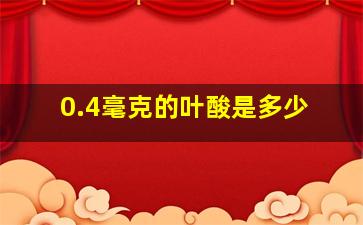 0.4毫克的叶酸是多少